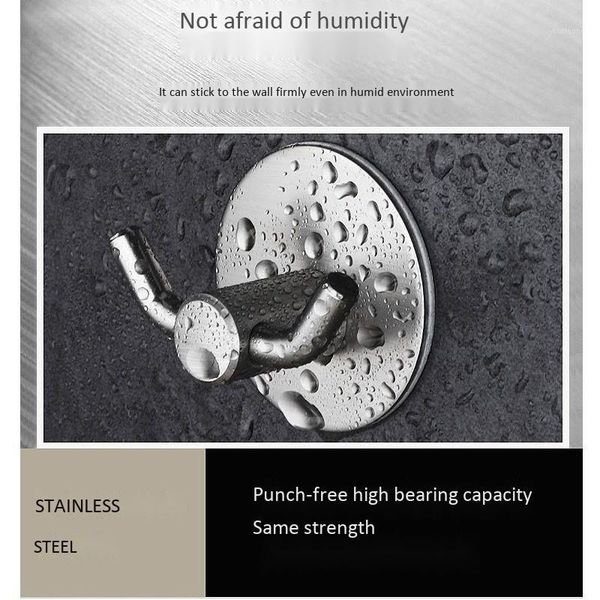 Not afraid of humidity

It can stick to the wall firmly even in humid environment

STAINLESS

STEEL

Punch-free high bearing capacity

Same strength